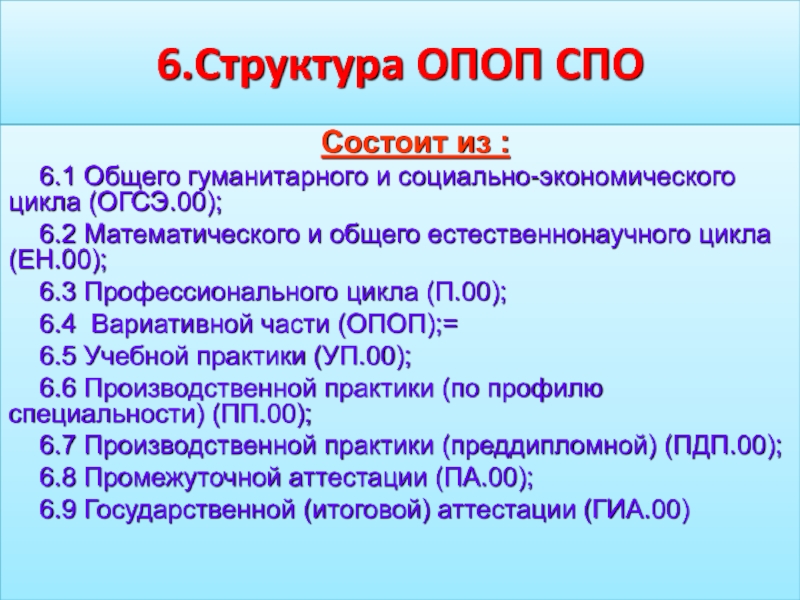 6.Структура ОПОП СПО

Состоит из :

6.1 Общего гуманитарного и социально-экономического цикла (ОГСЭ.00);

6.2 Математического и общего естественнонаучного цикла (ЕН.00);

6.3 Профессионального цикла (П.00);

6.4 Вариативной части (ОПОП);=

6.5 Учебной практики (УП.00);

6.6 Производственной практики (по профилю специальности) (ПП.00);

6.7 Производственной практики (преддипломной) (ПДП.00);

6.8 Промежуточной аттестации (ПА.00);

6.9 Государственной (итоговой) аттестации (ГИА.00)